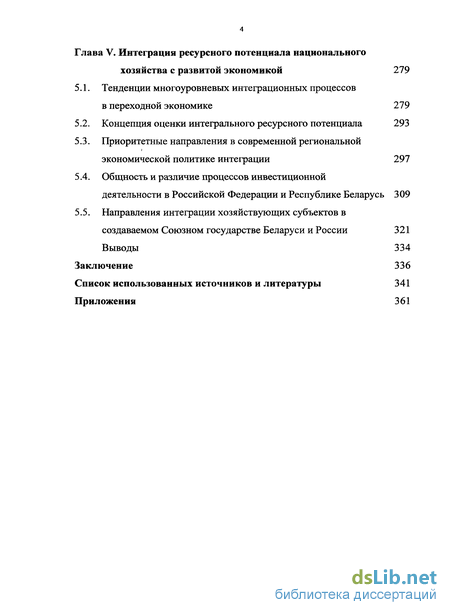 4

Глава V. Интеграция ресурсного потенциала национального хозяйства с развитой экономикой 279

5.1. Тенденции многоуровневых интеграционных процессов в переходной экономике 279

5.2. Концепция оценки интегрального ресурсного потенциала 293

5.3. Приоритетные направления в современной региональной экономической политике интеграции 297

5.4. Общность и различие процессов инвестиционной деятельности в Российской Федерации и Республике Беларусь 309

5.5. Направления интеграции хозяйствующих субъектов в создаваемом Союзном государстве Беларуси и России 321

Выводы 334

Заключение 336

Список использованных источников и литературы 341

Приложения 361

dsLib.net
библиотека диссертаций